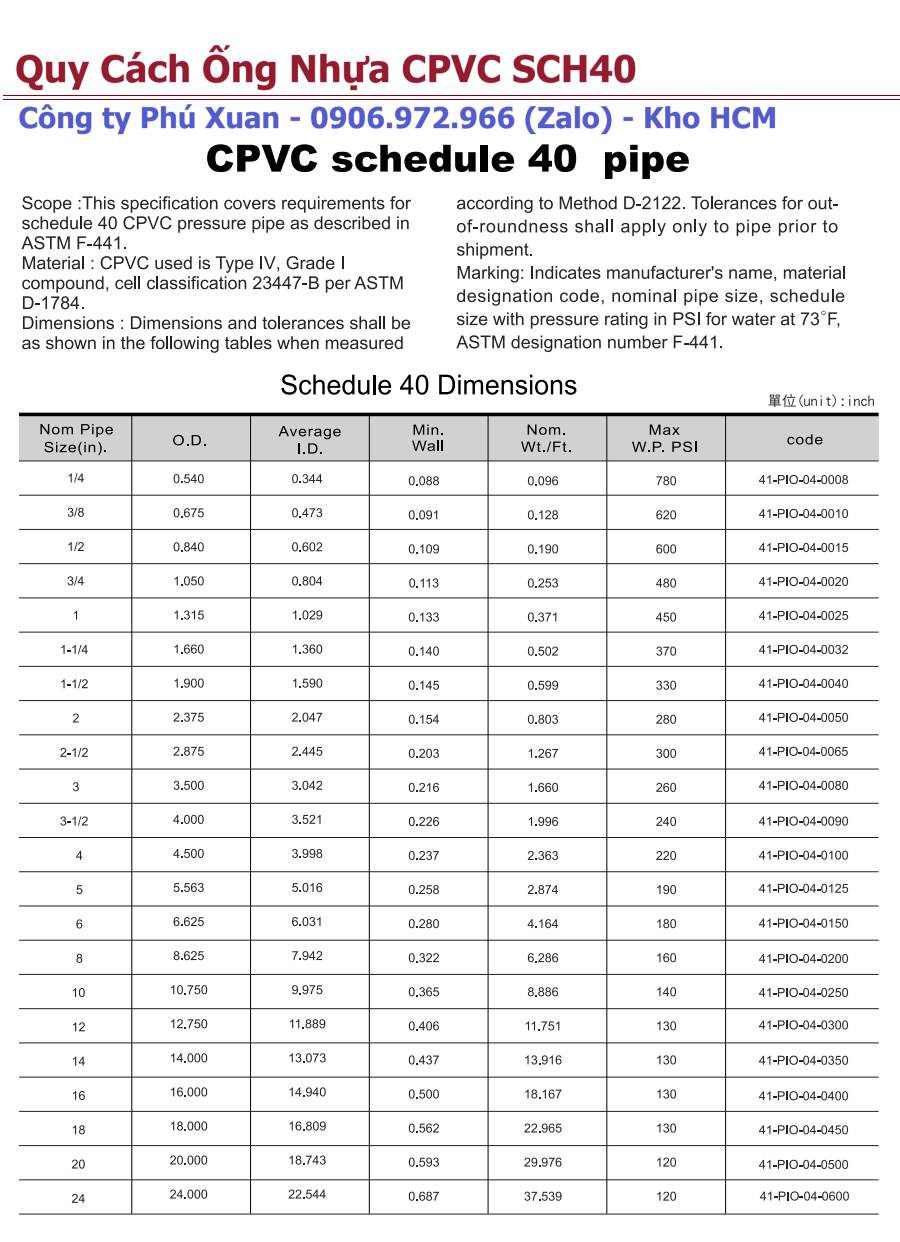 Quy Cách Ống Nhựa CPVC SCH40

Công ty Phú Xuan - 0906.972.966 (Zalo) - Kho HCM

CPVC schedule 40 pipe

Scope :This specification covers requirements for schedule 40 CPVC pressure pipe as described in ASTM F-441.
Material : CPVC used is Type IV, Grade I compound, cell classification 23447-B per ASTM D-1784.
Dimensions : Dimensions and tolerances shall be as shown in the following tables when measured according to Method D-2122. Tolerances for out-of-roundness shall apply only to pipe prior to shipment.
Marking: Indicates manufacturer's name, material designation code, nominal pipe size, schedule size with pressure rating in PSI for water at 73°F, ASTM designation number F-441.

Schedule 40 Dimensions

單位(unit):inch

| Nom Pipe Size(in). | O.D. | Average I.D. | Min. Wall | Nom. Wt./Ft. | Max W.P. PSI | code |
|---|---|---|---|---|---|---|
| 1/4 | 0.540 | 0.344 | 0.088 | 0.096 | 780 | 41-PIO-04-0008 |
| 3/8 | 0.675 | 0.473 | 0.091 | 0.128 | 620 | 41-PIO-04-0010 |
| 1/2 | 0.840 | 0.602 | 0.109 | 0.190 | 600 | 41-PIO-04-0015 |
| 3/4 | 1.050 | 0.804 | 0.113 | 0.253 | 480 | 41-PIO-04-0020 |
| 1 | 1.315 | 1.029 | 0.133 | 0.371 | 450 | 41-PIO-04-0025 |
| 1-1/4 | 1.660 | 1.360 | 0.140 | 0.502 | 370 | 41-PIO-04-0032 |
| 1-1/2 | 1.900 | 1.590 | 0.145 | 0.599 | 330 | 41-PIO-04-0040 |
| 2 | 2.375 | 2.047 | 0.154 | 0.803 | 280 | 41-PIO-04-0050 |
| 2-1/2 | 2.875 | 2.445 | 0.203 | 1.267 | 300 | 41-PIO-04-0065 |
| 3 | 3.500 | 3.042 | 0.216 | 1.660 | 260 | 41-PIO-04-0080 |
| 3-1/2 | 4.000 | 3.521 | 0.226 | 1.996 | 240 | 41-PIO-04-0090 |
| 4 | 4.500 | 3.998 | 0.237 | 2.363 | 220 | 41-PIO-04-0100 |
| 5 | 5.563 | 5.016 | 0.258 | 2.874 | 190 | 41-PIO-04-0125 |
| 6 | 6.625 | 6.031 | 0.280 | 4.164 | 180 | 41-PIO-04-0150 |
| 8 | 8.625 | 7.942 | 0.322 | 6.286 | 160 | 41-PIO-04-0200 |
| 10 | 10.750 | 9.975 | 0.365 | 8.886 | 140 | 41-PIO-04-0250 |
| 12 | 12.750 | 11.889 | 0.406 | 11.751 | 130 | 41-PIO-04-0300 |
| 14 | 14.000 | 13.073 | 0.437 | 13.916 | 130 | 41-PIO-04-0350 |
| 16 | 16.000 | 14.940 | 0.500 | 18.167 | 130 | 41-PIO-04-0400 |
| 18 | 18.000 | 16.809 | 0.562 | 22.965 | 130 | 41-PIO-04-0450 |
| 20 | 20.000 | 18.743 | 0.593 | 29.976 | 120 | 41-PIO-04-0500 |
| 24 | 24.000 | 22.544 | 0.687 | 37.539 | 120 | 41-PIO-04-0600 |